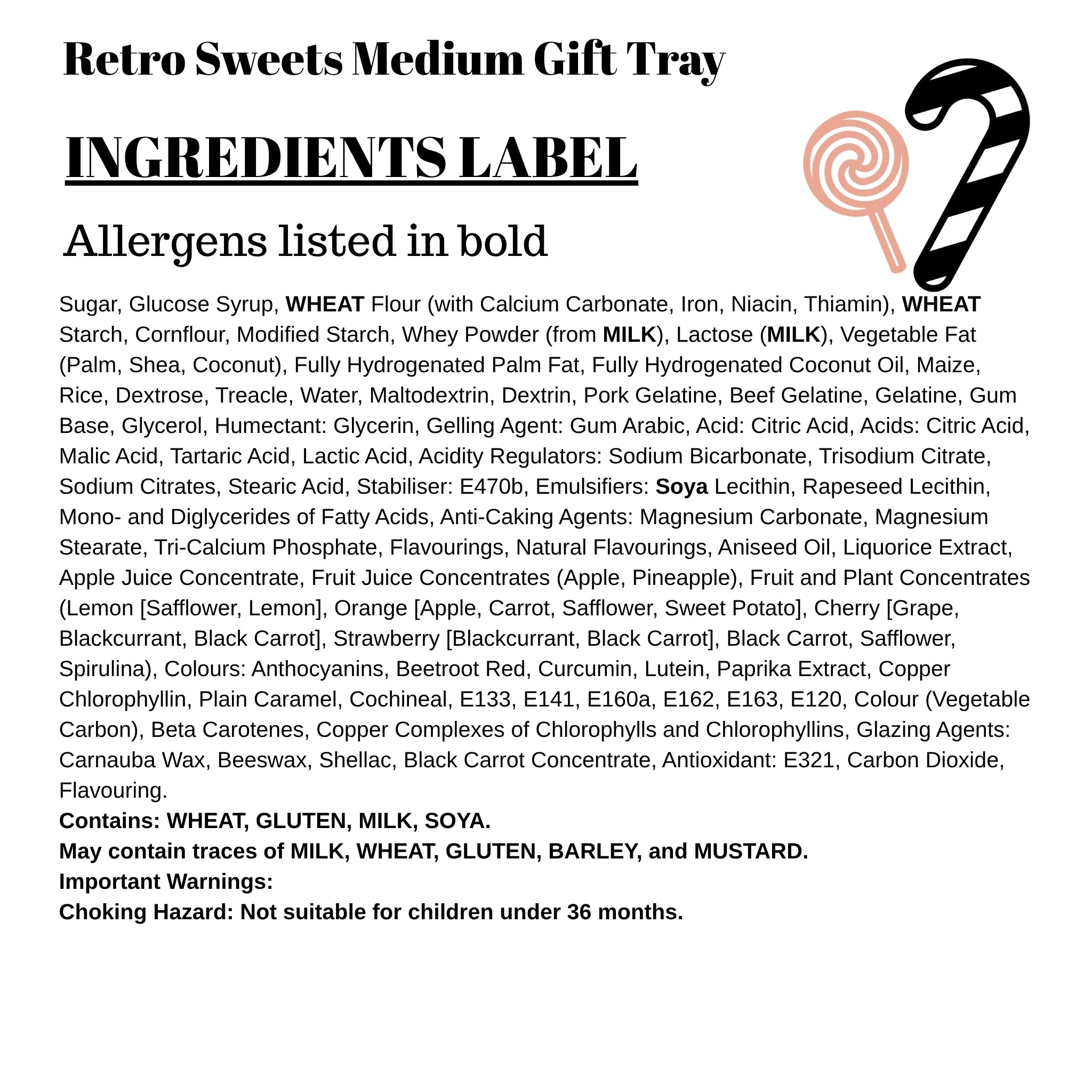 Retro Sweets Medium Gift Tray

INGREDIENTS LABEL

Allergens listed in bold

Sugar, Glucose Syrup, WHEAT Flour (with Calcium Carbonate, Iron, Niacin, Thiamin), WHEAT Starch, Cornflour, Modified Starch, Whey Powder (from MILK), Lactose (MILK), Vegetable Fat (Palm, Shea, Coconut), Fully Hydrogenated Palm Fat, Fully Hydrogenated Coconut Oil, Maize, Rice, Dextrose, Treacle, Water, Maltodextrin, Dextrin, Pork Gelatine, Beef Gelatine, Gelatine, Gum Base, Glycerol, Humectant: Glycerin, Gelling Agent: Gum Arabic, Acid: Citric Acid, Acids: Citric Acid, Malic Acid, Tartaric Acid, Lactic Acid, Acidity Regulators: Sodium Bicarbonate, Trisodium Citrate, Sodium Citrates, Stearic Acid, Stabiliser: E470b, Emulsifiers: Soya Lecithin, Rapeseed Lecithin, Mono- and Diglycerides of Fatty Acids, Anti-Caking Agents: Magnesium Carbonate, Magnesium Stearate, Tri-Calcium Phosphate, Flavourings, Natural Flavourings, Aniseed Oil, Liquorice Extract, Apple Juice Concentrate, Fruit Juice Concentrates (Apple, Pineapple), Fruit and Plant Concentrates (Lemon [Safflower, Lemon], Orange [Apple, Carrot, Safflower, Sweet Potato], Cherry [Grape, Blackcurrant, Black Carrot], Strawberry [Blackcurrant, Black Carrot], Black Carrot, Safflower, Spirulina), Colours: Anthocyanins, Beetroot Red, Curcumin, Lutein, Paprika Extract, Copper Chlorophyllin, Plain Caramel, Cochineal, E133, E141, E160a, E162, E163, E120, Colour (Vegetable Carbon), Beta Carotenes, Copper Complexes of Chlorophylls and Chlorophyllins, Glazing Agents: Carnauba Wax, Beeswax, Shellac, Black Carrot Concentrate, Antioxidant: E321, Carbon Dioxide, Flavouring.
Contains: WHEAT, GLUTEN, MILK, SOYA.
May contain traces of MILK, WHEAT, GLUTEN, BARLEY, and MUSTARD.
Important Warnings:
Choking Hazard: Not suitable for children under 36 months.